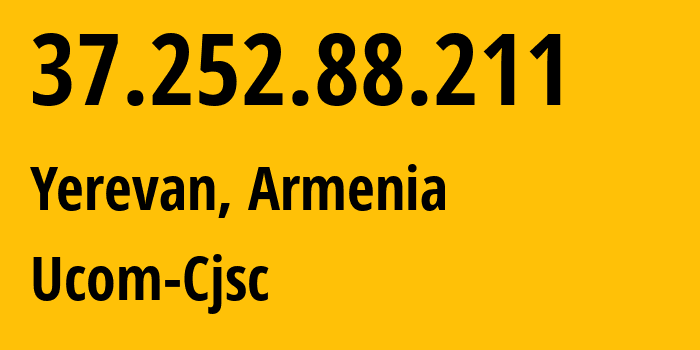 37.252.88.211

Yerevan, Armenia

Ucom-Cjsc